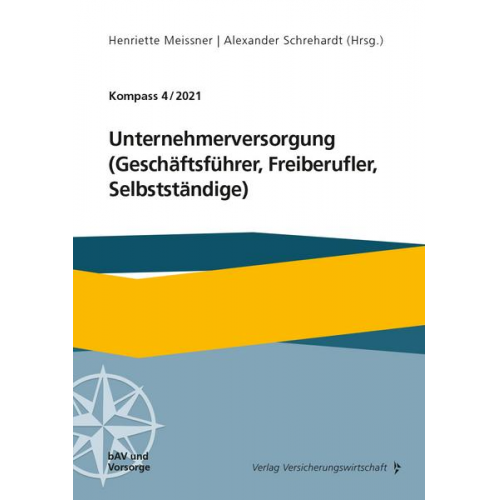 Henriette Meissner | Alexander Schrehardt (Hrsg.)

Kompass 4/2021

Unternehmerversorgung (Geschäftsführer, Freiberufler, Selbstständige)

bAV und Vorsorge

Verlag Versicherungswirtschaft